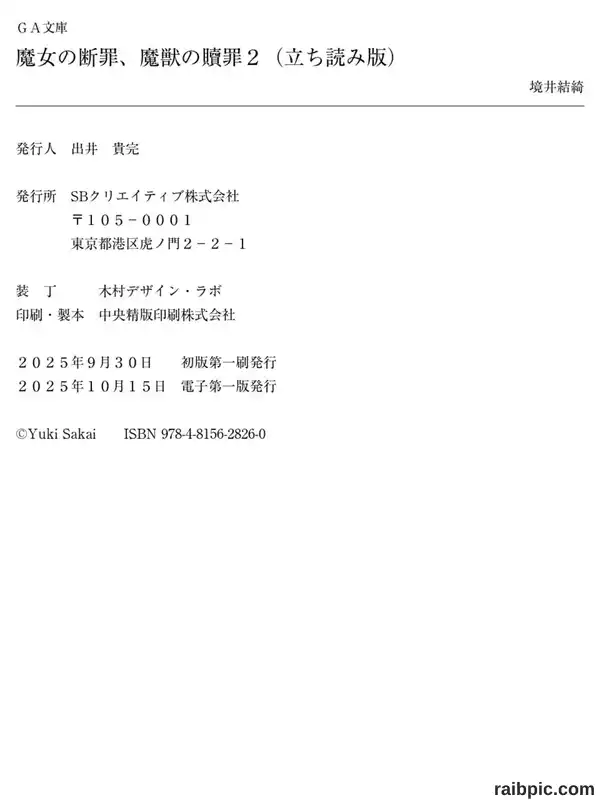 ＧＡ文庫
魔女の断罪、魔獣の贖罪２（立ち読み版）

境井結綺

発行人　出井　貴完

発行所　SBクリエイティブ株式会社
〒１０５－０００１
東京都港区虎ノ門２－２－１

装　丁　　木村デザイン・ラボ
印刷・製本　中央精版印刷株式会社

２０２５年９月３０日　初版第一刷発行
２０２５年１０月１５日　電子第一版発行

©Yuki Sakai　ISBN 978-4-8156-2826-0

raibpic.com